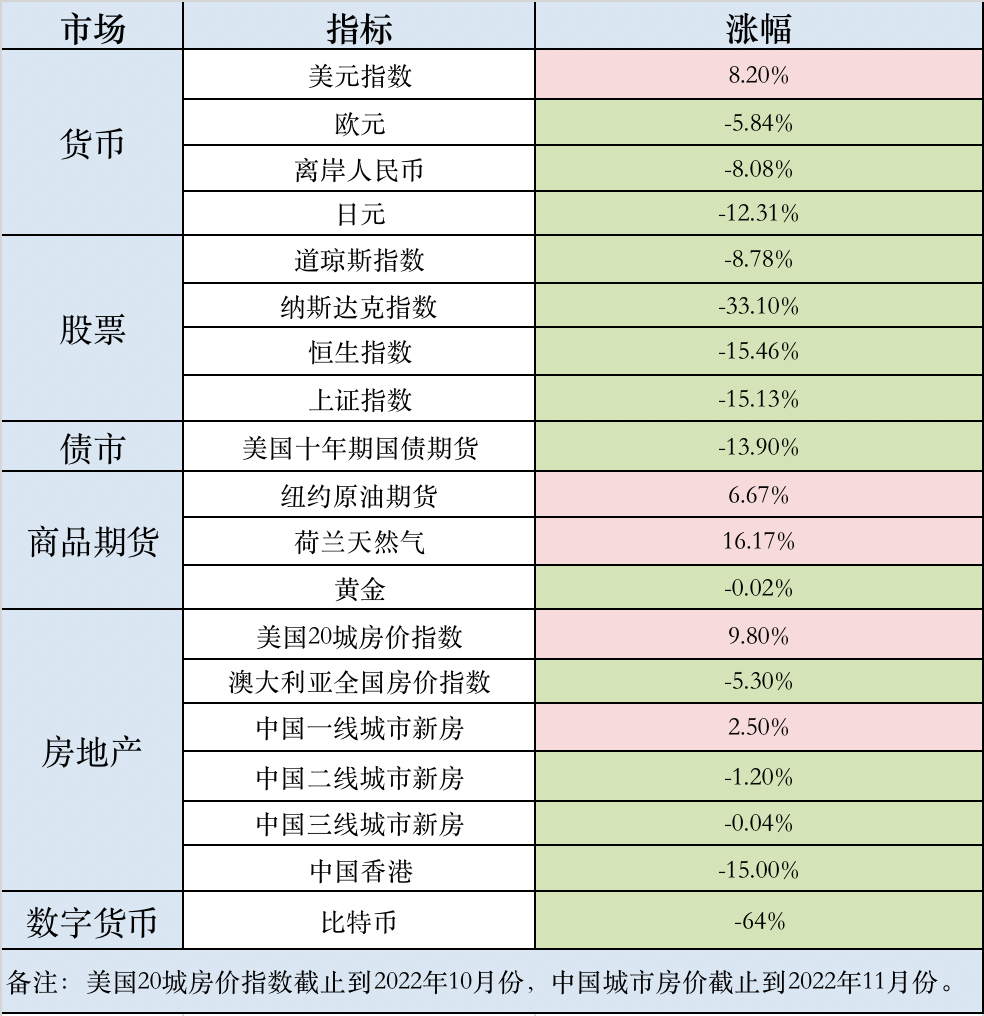 | 市场 | 指标 | 涨幅 |
|---|---|---|
| 货币 | 美元指数 | 8.20% |
| | 欧元 | -5.84% |
| | 离岸人民币 | -8.08% |
| | 日元 | -12.31% |
| 股票 | 道琼斯指数 | -8.78% |
| | 纳斯达克指数 | -33.10% |
| | 恒生指数 | -15.46% |
| | 上证指数 | -15.13% |
| 债市 | 美国十年期国债期货 | -13.90% |
| 商品期货 | 纽约原油期货 | 6.67% |
| | 荷兰天然气 | 16.17% |
| | 黄金 | -0.02% |
| 房地产 | 美国20城房价指数 | 9.80% |
| | 澳大利亚全国房价指数 | -5.30% |
| | 中国一线城市新房 | 2.50% |
| | 中国二线城市新房 | -1.20% |
| | 中国三线城市新房 | -0.04% |
| | 中国香港 | -15.00% |
| 数字货币 | 比特币 | -64% |

备注：美国20城房价指数截止到2022年10月份，中国城市房价截止到2022年11月份。